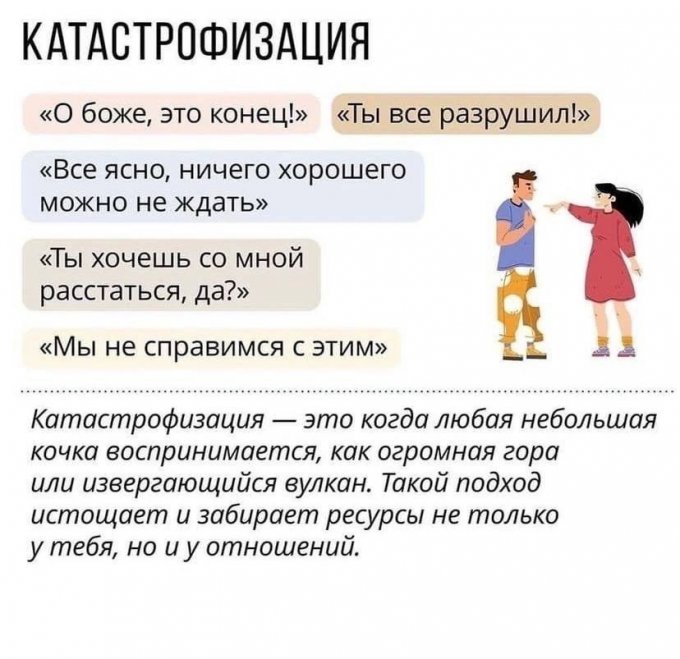 КАТАСТРОФИЗАЦИЯ

«О боже, это конец!»

«Ты все разрушил!»

«Все ясно, ничего хорошего можно не ждать»

«Ты хочешь со мной расстаться, да?»

«Мы не справимся с этим»

Катастрофизация — это когда любая небольшая кочка воспринимается, как огромная гора или извергающийся вулкан. Такой подход истощает и забирает ресурсы не только у тебя, но и у отношений.